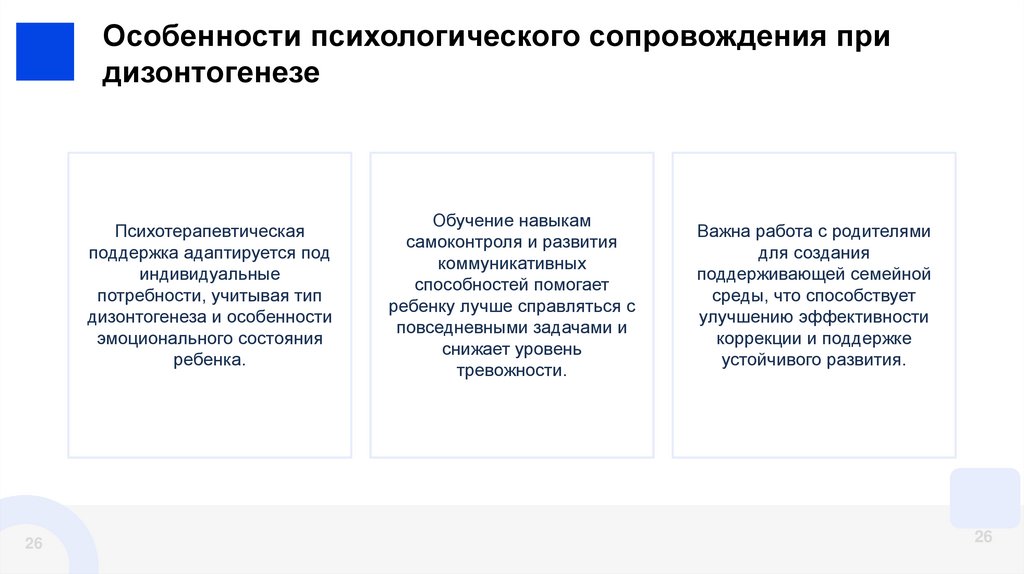 Особенности психологического сопровождения при дизонтогенезе

Психотерапевтическая поддержка адаптируется под индивидуальные потребности, учитывая тип дизонтогенеза и особенности эмоционального состояния ребенка.

Обучение навыкам самоконтроля и развития коммуникативных способностей помогает ребенку лучше справляться с повседневными задачами и снижает уровень тревожности.

Важна работа с родителями для создания поддерживающей семейной среды, что способствует улучшению эффективности коррекции и поддержке устойчивого развития.

26

26